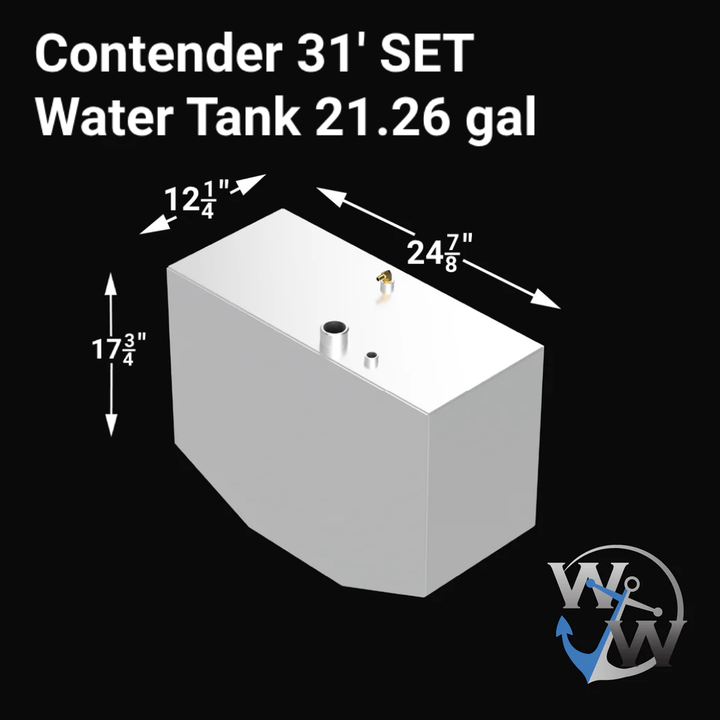 Contender 31' SET
Water Tank 21.26 gal

$12\frac{1}{4}$"

$24\frac{7}{8}$"

$17\frac{3}{4}$"

W W